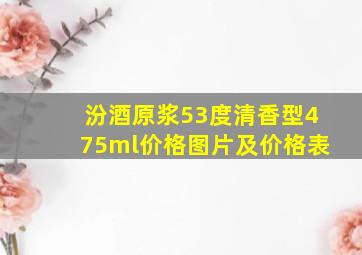 汾酒原浆53度清香型475ml价格图片及价格表